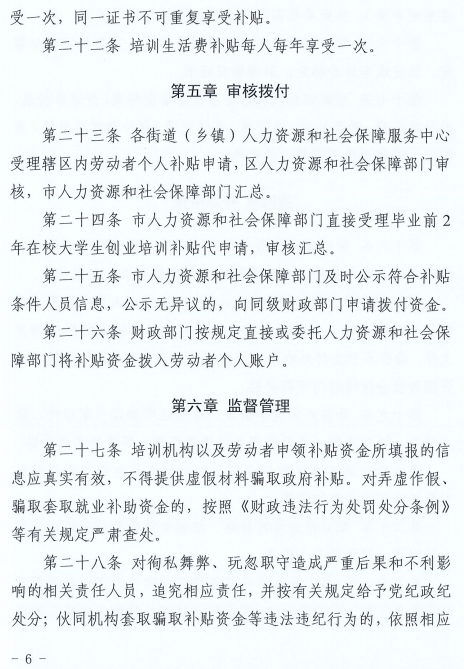 受一次，同一证书不可重复享受补贴。

第二十二条 培训生活费补贴每人每年享受一次。

第五章 审核拨付

第二十三条 各街道（乡镇）人力资源和社会保障服务中心受理辖区内劳动者个人补贴申请，区人力资源和社会保障部门审核，市人力资源和社会保障部门汇总。

第二十四条 市人力资源和社会保障部门直接受理毕业前2年在校大学生创业培训补贴代申请，审核汇总。

第二十五条 市人力资源和社会保障部门及时公示符合补贴条件人员信息，公示无异议的，向同级财政部门申请拨付资金。

第二十六条 财政部门按规定直接或委托人力资源和社会保障部门将补贴资金拨入劳动者个人账户。

第六章 监督管理

第二十七条 培训机构以及劳动者申领补贴资金所填报的信息应真实有效，不得提供虚假材料骗取政府补贴。对弄虚作假、骗取套取就业补助资金的，按照《财政违法行为处罚处分条例》等有关规定严肃查处。

第二十八条 对徇私舞弊、玩忽职守造成严重后果和不利影响的相关责任人员，追究相应责任，并按有关规定给予党纪政纪处分；伙同机构套取骗取补贴资金等违法违纪行为的，依照相应

- 6 -